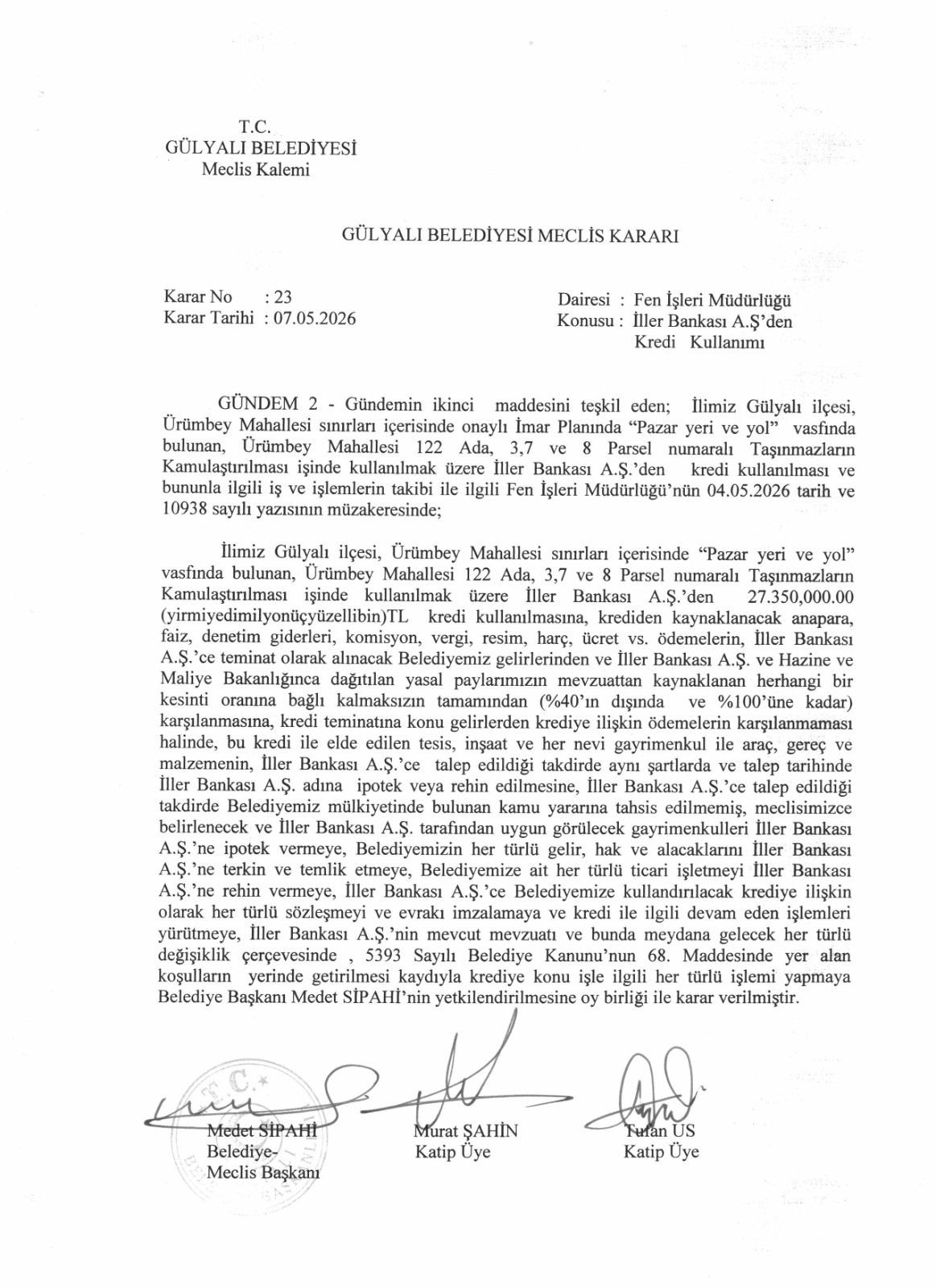 T.C.
GÜLYALI BELEDİYESİ
Meclis Kalemi

GÜLYALI BELEDİYESİ MECLİS KARARI

Karar No : 23
Karar Tarihi : 07.05.2026

Dairesi : Fen İşleri Müdürlüğü
Konusu : İller Bankası A.Ş'den Kredi Kullanımı

GÜNDEM 2 - Gündemin ikinci maddesini teşkil eden; İlimiz Gülyalı ilçesi, Ürümbey Mahallesi sınırları içerisinde onaylı İmar Planında "Pazar yeri ve yol" vasfında bulunan, Ürümbey Mahallesi 122 Ada, 3,7 ve 8 Parsel numaralı Taşınmazların Kamulaştırılması işinde kullanılmak üzere İller Bankası A.Ş.'den kredi kullanılması ve bununla ilgili iş ve işlemlerin takibi ile ilgili Fen İşleri Müdürlüğü'nün 04.05.2026 tarih ve 10938 sayılı yazısının müzakeresinde;

İlimiz Gülyalı ilçesi, Ürümbey Mahallesi sınırları içerisinde "Pazar yeri ve yol" vasfında bulunan, Ürümbey Mahallesi 122 Ada, 3,7 ve 8 Parsel numaralı Taşınmazların Kamulaştırılması işinde kullanılmak üzere İller Bankası A.Ş.'den 27.350,000.00 (yirmiyedimilyonüçyüzellibin)TL kredi kullanılmasına, krediden kaynaklanacak anapara, faiz, denetim giderleri, komisyon, vergi, resim, harç, ücret vs. ödemelerin, İller Bankası A.Ş.'ce teminat olarak alınacak Belediyemiz gelirlerinden ve İller Bankası A.Ş. ve Hazine ve Maliye Bakanlığınca dağıtılan yasal paylarımızın mevzuattan kaynaklanan herhangi bir kesinti oranına bağlı kalmaksızın tamamından (%40'ın dışında ve %100'üne kadar) karşılanmasına, kredi teminatına konu gelirlerden krediye ilişkin ödemelerin karşılanmaması halinde, bu kredi ile elde edilen tesis, inşaat ve her nevi gayrimenkul ile araç, gereç ve malzemenin, İller Bankası A.Ş.'ce talep edildiği takdirde aynı şartlarda ve talep tarihinde İller Bankası A.Ş. adına ipotek veya rehin edilmesine, İller Bankası A.Ş.'ce talep edildiği takdirde Belediyemiz mülkiyetinde bulunan kamu yararına tahsis edilmemiş, meclisimizce belirlenecek ve İller Bankası A.Ş. tarafından uygun görülecek gayrimenkulleri İller Bankası A.Ş.'ne ipotek vermeye, Belediyemizin her türlü gelir, hak ve alacaklarını İller Bankası A.Ş.'ne terkin ve temlik etmeye, Belediyemize ait her türlü ticari işletmeyi İller Bankası A.Ş.'ne rehin vermeye, İller Bankası A.Ş.'ce Belediyemize kullandırılacak krediye ilişkin olarak her türlü sözleşmeyi ve evrakı imzalamaya ve kredi ile ilgili devam eden işlemleri yürütmeye, İller Bankası A.Ş.'nin mevcut mevzuatı ve bunda meydana gelecek her türlü değişiklik çerçevesinde , 5393 Sayılı Belediye Kanunu'nun 68. Maddesinde yer alan koşulların yerinde getirilmesi kaydıyla krediye konu işle ilgili her türlü işlemi yapmaya Belediye Başkanı Medet SİPAHİ'nin yetkilendirilmesine oy birliği ile karar verilmiştir.

Medet SİPAHİ
Belediye-
Meclis Başkanı

Murat ŞAHİN
Katip Üye

Tufan US
Katip Üye